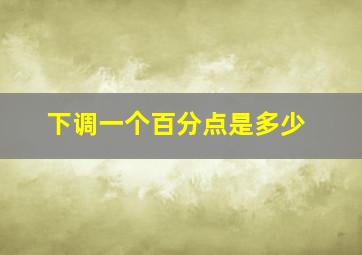 下调一个百分点是多少